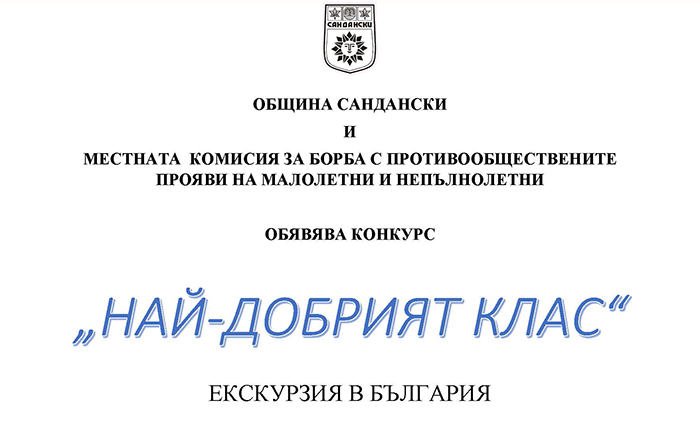 САНДАНСКИ

ОБЩИНА САНДАНСКИ

И

МЕСТНАТА КОМИСИЯ ЗА БОРБА С ПРОТИВООБЩЕСТВЕНИТЕ ПРОЯВИ НА МАЛОЛЕТНИ И НЕПЪЛНОЛЕТНИ

ОБЯВЯВА КОНКУРС

„НАЙ-ДОБРИЯТ КЛАС“

ЕКСКУРЗИЯ В БЪЛГАРИЯ